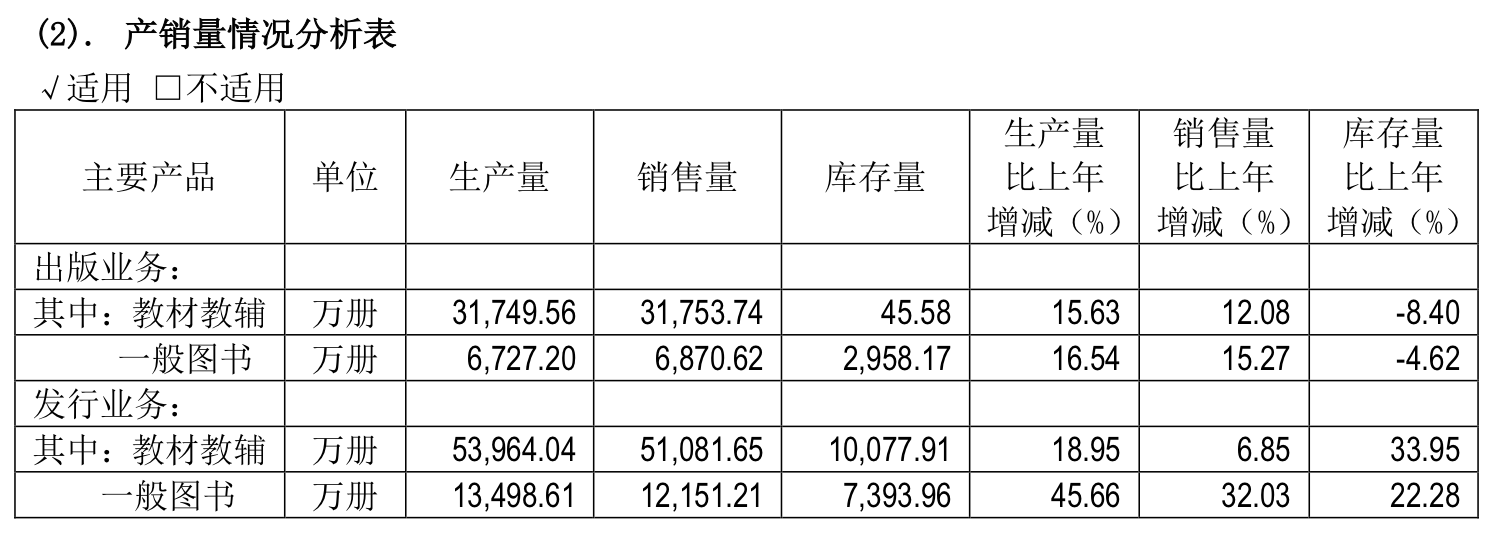 (2). 产销量情况分析表

√适用 ☐不适用

| 主要产品 | 单位 | 生产量 | 销售量 | 库存量 | 生产量比上年增减（%） | 销售量比上年增减（%） | 库存量比上年增减（%） |
|---|---|---|---|---|---|---|---|
| 出版业务： | | | | | | | |
| 其中：教材教辅 | 万册 | 31,749.56 | 31,753.74 | 45.58 | 15.63 | 12.08 | -8.40 |
| 一般图书 | 万册 | 6,727.20 | 6,870.62 | 2,958.17 | 16.54 | 15.27 | -4.62 |
| 发行业务： | | | | | | | |
| 其中：教材教辅 | 万册 | 53,964.04 | 51,081.65 | 10,077.91 | 18.95 | 6.85 | 33.95 |
| 一般图书 | 万册 | 13,498.61 | 12,151.21 | 7,393.96 | 45.66 | 32.03 | 22.28 |